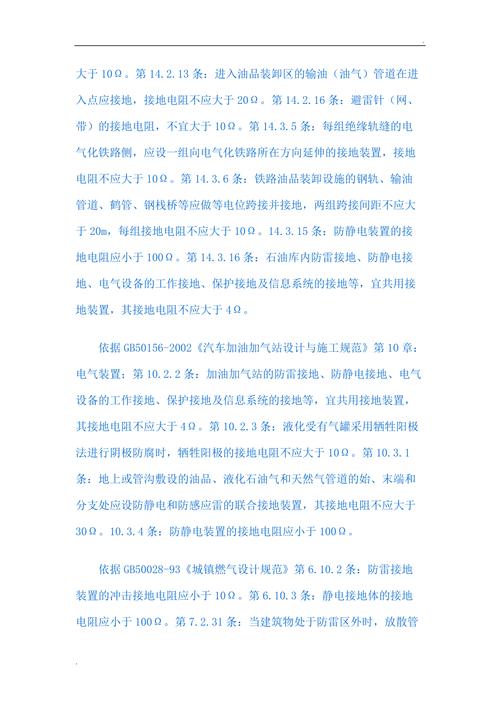 大于 10Ω。第 14.2.13 条：进入油品装卸区的输油（油气）管道在进入点应接地，接地电阻不应大于 20Ω。第 14.2.16 条：避雷针（网、带）的接地电阻，不宜大于 10Ω。第 14.3.5 条：每组绝缘轨缝的电气化铁路侧，应设一组向电气化铁路所在方向延伸的接地装置，接地电阻不应大于 10Ω。第 14.3.6 条：铁路油品装卸设施的钢轨、输油管道、鹤管、钢栈桥等应做等电位跨接并接地，两组跨接间距不应大于 20m，每组接地电阻不应大于 10Ω。14.3.15 条：防静电装置的接地电阻应小于 100Ω。第 14.3.16 条：石油库内防雷接地、防静电接地、电气设备的工作接地、保护接地及信息系统的接地等，宜共用接地装置，其接地电阻不应大于 4Ω。

依据 GB50156-2002《汽车加油加气站设计与施工规范》第 10 章：电气装置：第 10.2.2 条：加油加气站的防雷接地、防静电接地、电气设备的工作接地、保护接地及信息系统的接地等，宜共用接地装置，其接地电阻不应大于 4Ω。第 10.2.3 条：液化受有气罐采用牺牲阳极法进行阴极防腐时，牺牲阳极的接地电阻不应大于 10Ω。第 10.3.1 条：地上或管沟敷设的油品、液化石油气和天然气管道的始、末端和分支处应设防静电和防感应雷的联合接地装置，其接地电阻不应大于 30Ω。10.3.4 条：防静电装置的接地电阻应小于 100Ω。

依据 GB50028-93《城镇燃气设计规范》第 6.10.2 条：防雷接地装置的冲击接地电阻应小于 10Ω。第 6.10.3 条：静电接地体的接地电阻应小于 100Ω。第 7.2.31 条：当建筑物处于防雷区外时，放散管